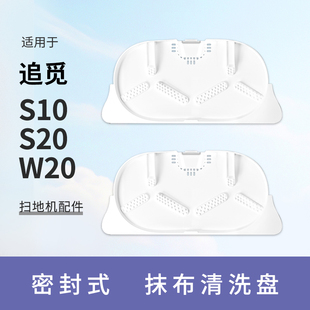 适用于

追觅

S10
S20
W20

扫地机配件

密封式 抹布清洗盘